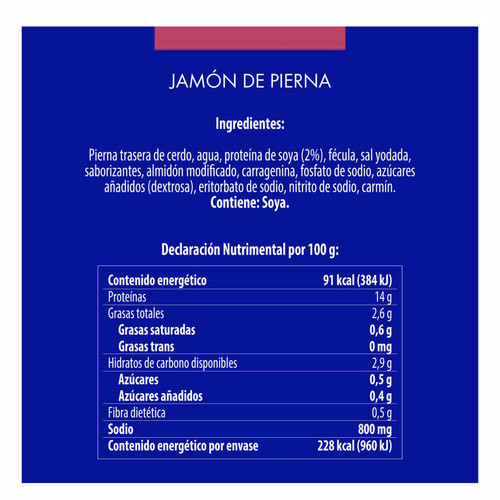 JAMÓN DE PIERNA

Ingredientes:

Pierna trasera de cerdo, agua, proteína de soya (2%), fécula, sal yodada, saborizantes, almidón modificado, carragenina, fosfato de sodio, azúcares añadidos (dextrosa), eritorbato de sodio, nitrito de sodio, carmín.
Contiene: Soya.

Declaración Nutrimental por 100 g:

| Contenido energético | 91 kcal (384 kJ) |
|---|---|
| Proteínas | 14 g |
| Grasas totales | 2,6 g |
| Grasas saturadas | 0,6 g |
| Grasas trans | 0 mg |
| Hidratos de carbono disponibles | 2,9 g |
| Azúcares | 0,5 g |
| Azúcares añadidos | 0,4 g |
| Fibra dietética | 0,5 g |
| Sodio | 800 mg |
| Contenido energético por envase | 228 kcal (960 kJ) |